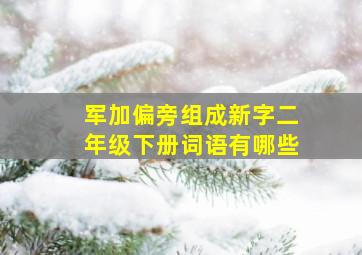 军加偏旁组成新字二年级下册词语有哪些